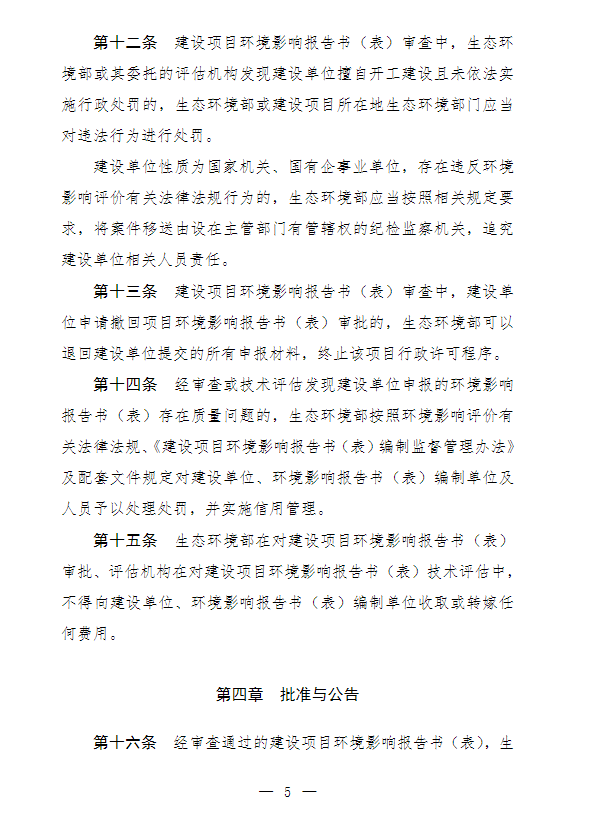 第十二条　建设项目环境影响报告书（表）审查中，生态环境部或其委托的评估机构发现建设单位擅自开工建设且未依法实施行政处罚的，生态环境部或建设项目所在地生态环境部门应当对违法行为进行处罚。

建设单位性质为国家机关、国有企事业单位，存在违反环境影响评价有关法律法规行为的，生态环境部应当按照相关规定要求，将案件移送由设在主管部门有管辖权的纪检监察机关，追究建设单位相关人员责任。

第十三条　建设项目环境影响报告书（表）审查中，建设单位申请撤回项目环境影响报告书（表）审批的，生态环境部可以退回建设单位提交的所有申报材料，终止该项目行政许可程序。

第十四条　经审查或技术评估发现建设单位申报的环境影响报告书（表）存在质量问题的，生态环境部按照环境影响评价有关法律法规、《建设项目环境影响报告书（表）编制监督管理办法》及配套文件规定对建设单位、环境影响报告书（表）编制单位及人员予以处理处罚，并实施信用管理。

第十五条　生态环境部在对建设项目环境影响报告书（表）审批、评估机构在对建设项目环境影响报告书（表）技术评估中，不得向建设单位、环境影响报告书（表）编制单位收取或转嫁任何费用。

第四章　批准与公告

第十六条　经审查通过的建设项目环境影响报告书（表），生

— 5 —